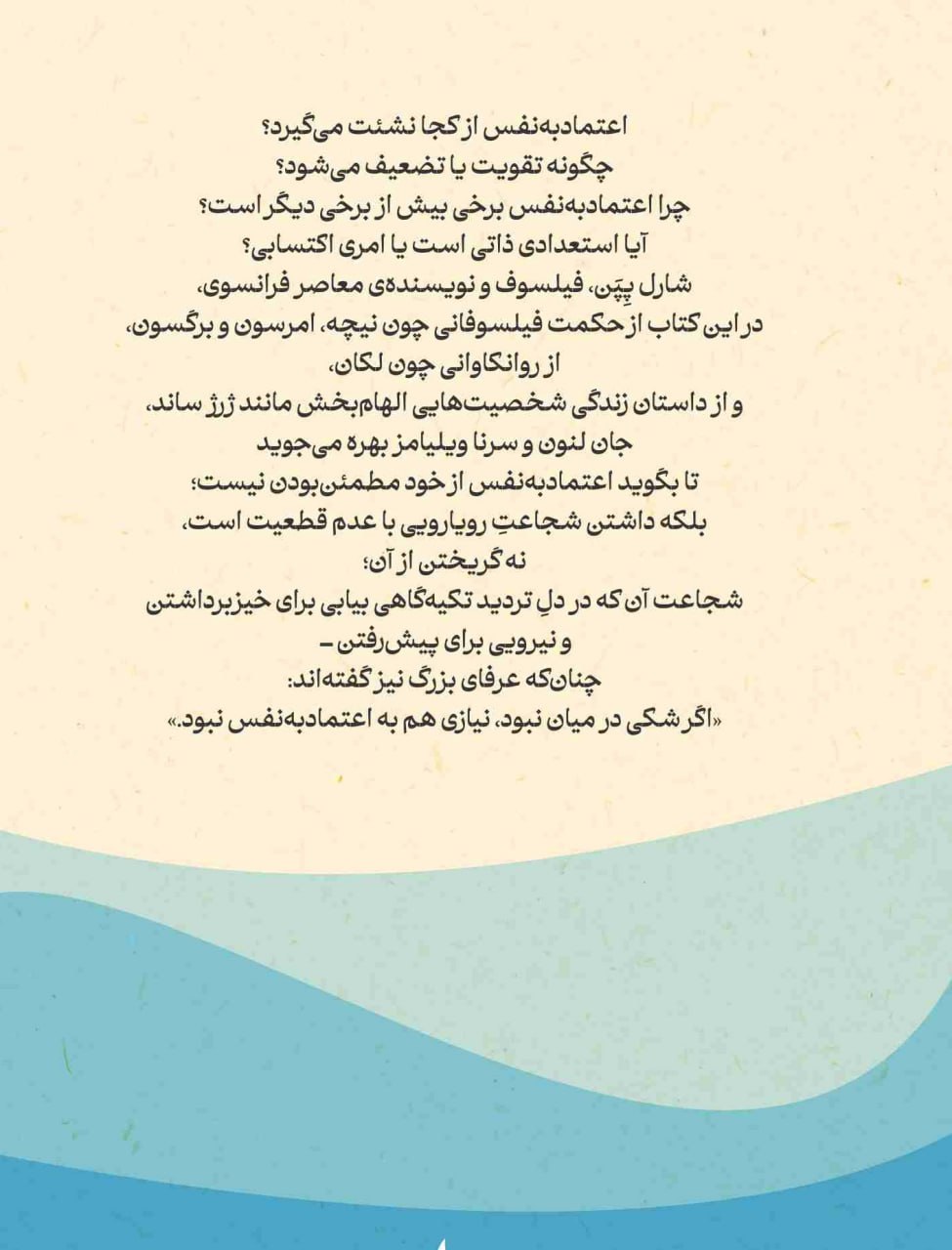 اعتمادبه‌نفس از کجا نشئت می‌گیرد؟
چگونه تقویت یا تضعیف می‌شود؟
چرا اعتمادبه‌نفس برخی بیش از برخی دیگر است؟
آیا استعدادی ذاتی است یا امری اکتسابی؟
شارل پِپَن، فیلسوف و نویسنده‌ی معاصر فرانسوی،
در این کتاب از حکمت فیلسوفانی چون نیچه، امرسون و برگسون،
از روانکاوانی چون لکان،
و از داستان زندگی شخصیت‌هایی الهام‌بخش مانند ژرژ ساند،
جان لنون و سرنا ویلیامز بهره می‌جوید
تا بگوید اعتمادبه‌نفس از خود مطمئن‌بودن نیست؛
بلکه داشتن شجاعتِ رویارویی با عدم قطعیت است،
نه گریختن از آن؛
شجاعت آن که در دلِ تردید تکیه‌گاهی بیابی برای خیزبرداشتن
و نیرویی برای پیش‌رفتن –
چنان‌که عرفای بزرگ نیز گفته‌اند:
«اگر شکی در میان نبود، نیازی هم به اعتمادبه‌نفس نبود.»